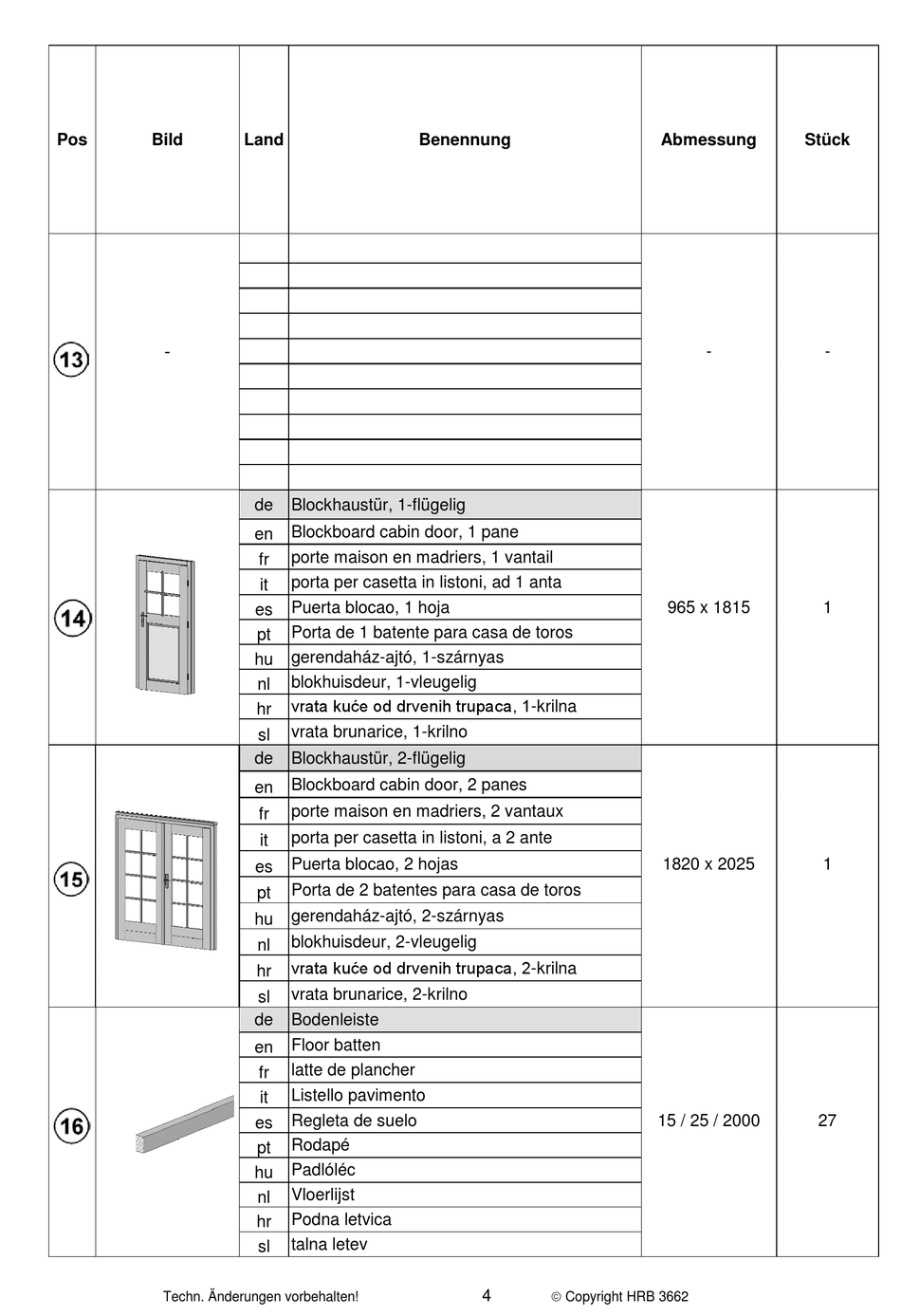 | Pos | Bild | Land | Benennung | Abmessung | Stück |
|---|---|---|---|---|---|
| 13 | - | | | - | - |
| 14 | | de | Blockhaustür, 1-flügelig | 965 x 1815 | 1 |
| | | en | Blockboard cabin door, 1 pane | | |
| | | fr | porte maison en madriers, 1 vantail | | |
| | | it | porta per casetta in listoni, ad 1 anta | | |
| | | es | Puerta blocao, 1 hoja | | |
| | | pt | Porta de 1 batente para casa de toros | | |
| | | hu | gerendaház-ajtó, 1-szárnyas | | |
| | | nl | blokhuisdeur, 1-vleugelig | | |
| | | hr | vrata kuće od drvenih trupaca, 1-krilna | | |
| | | sl | vrata brunarice, 1-krilno | | |
| 15 | | de | Blockhaustür, 2-flügelig | 1820 x 2025 | 1 |
| | | en | Blockboard cabin door, 2 panes | | |
| | | fr | porte maison en madriers, 2 vantaux | | |
| | | it | porta per casetta in listoni, a 2 ante | | |
| | | es | Puerta blocao, 2 hojas | | |
| | | pt | Porta de 2 batentes para casa de toros | | |
| | | hu | gerendaház-ajtó, 2-szárnyas | | |
| | | nl | blokhuisdeur, 2-vleugelig | | |
| | | hr | vrata kuće od drvenih trupaca, 2-krilna | | |
| | | sl | vrata brunarice, 2-krilno | | |
| 16 | | de | Bodenleiste | 15 / 25 / 2000 | 27 |
| | | en | Floor batten | | |
| | | fr | latte de plancher | | |
| | | it | Listello pavimento | | |
| | | es | Regleta de suelo | | |
| | | pt | Rodapé | | |
| | | hu | Padlóléc | | |
| | | nl | Vloerlijst | | |
| | | hr | Podna letvica | | |
| | | sl | talna letev | | |

Techn. Änderungen vorbehalten! 4 © Copyright HRB 3662